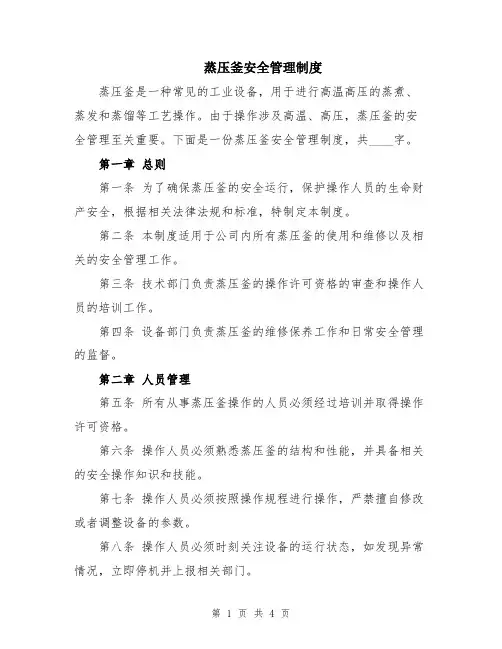 蒸压釜安全管理制度

蒸压釜是一种常见的工业设备，用于进行高温高压的蒸煮、蒸发和蒸馏等工艺操作。由于操作涉及高温、高压，蒸压釜的安全管理至关重要。下面是一份蒸压釜安全管理制度，共____字。

第一章 总则

第一条 为了确保蒸压釜的安全运行，保护操作人员的生命财产安全，根据相关法律法规和标准，特制定本制度。

第二条 本制度适用于公司内所有蒸压釜的使用和维修以及相关的安全管理工作。

第三条 技术部门负责蒸压釜的操作许可资格的审查和操作人员的培训工作。

第四条 设备部门负责蒸压釜的维修保养工作和日常安全管理的监督。

第二章 人员管理

第五条 所有从事蒸压釜操作的人员必须经过培训并取得操作许可资格。

第六条 操作人员必须熟悉蒸压釜的结构和性能，并具备相关的安全操作知识和技能。

第七条 操作人员必须按照操作规程进行操作，严禁擅自修改或者调整设备的参数。

第八条 操作人员必须时刻关注设备的运行状态，如发现异常情况，立即停机并上报相关部门。

第 1 页 共 4 页